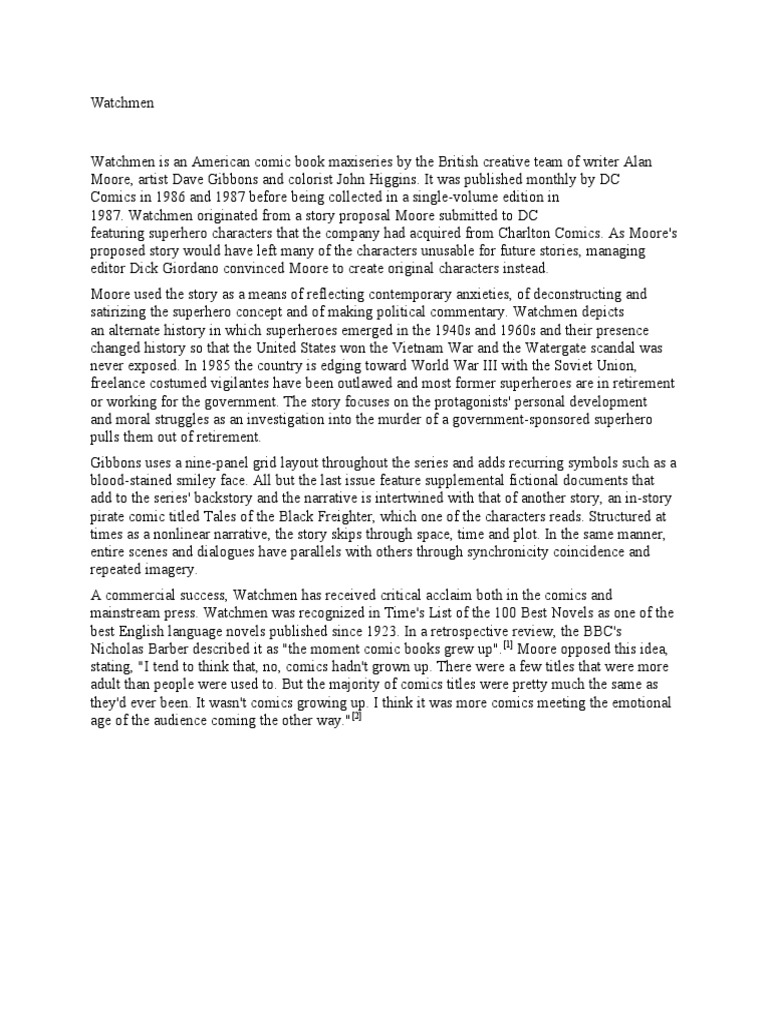 Watchmen

Watchmen is an American comic book maxiseries by the British creative team of writer Alan Moore, artist Dave Gibbons and colorist John Higgins. It was published monthly by DC Comics in 1986 and 1987 before being collected in a single-volume edition in 1987. Watchmen originated from a story proposal Moore submitted to DC featuring superhero characters that the company had acquired from Charlton Comics. As Moore's proposed story would have left many of the characters unusable for future stories, managing editor Dick Giordano convinced Moore to create original characters instead.

Moore used the story as a means of reflecting contemporary anxieties, of deconstructing and satirizing the superhero concept and of making political commentary. Watchmen depicts an alternate history in which superheroes emerged in the 1940s and 1960s and their presence changed history so that the United States won the Vietnam War and the Watergate scandal was never exposed. In 1985 the country is edging toward World War III with the Soviet Union, freelance costumed vigilantes have been outlawed and most former superheroes are in retirement or working for the government. The story focuses on the protagonists' personal development and moral struggles as an investigation into the murder of a government-sponsored superhero pulls them out of retirement.

Gibbons uses a nine-panel grid layout throughout the series and adds recurring symbols such as a blood-stained smiley face. All but the last issue feature supplemental fictional documents that add to the series' backstory and the narrative is intertwined with that of another story, an in-story pirate comic titled Tales of the Black Freighter, which one of the characters reads. Structured at times as a nonlinear narrative, the story skips through space, time and plot. In the same manner, entire scenes and dialogues have parallels with others through synchronicity coincidence and repeated imagery.

A commercial success, Watchmen has received critical acclaim both in the comics and mainstream press. Watchmen was recognized in Time's List of the 100 Best Novels as one of the best English language novels published since 1923. In a retrospective review, the BBC's Nicholas Barber described it as "the moment comic books grew up".[1] Moore opposed this idea, stating, "I tend to think that, no, comics hadn't grown up. There were a few titles that were more adult than people were used to. But the majority of comics titles were pretty much the same as they'd ever been. It wasn't comics growing up. I think it was more comics meeting the emotional age of the audience coming the other way."[2]